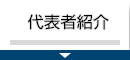 代表者紹介